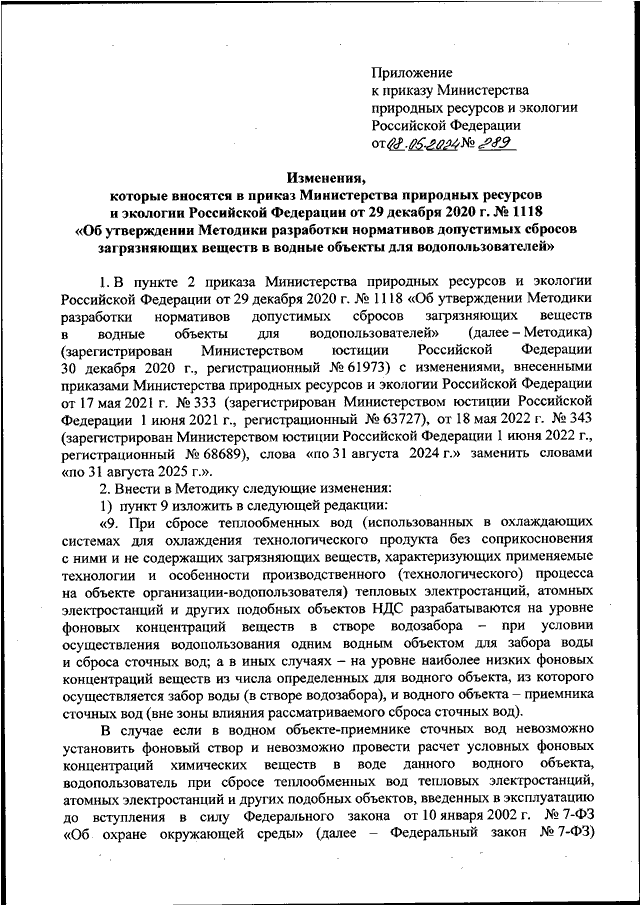 Приложение
к приказу Министерства природных ресурсов и экологии Российской Федерации
от 08.05.2024 № 289

Изменения,
которые вносятся в приказ Министерства природных ресурсов и экологии Российской Федерации от 29 декабря 2020 г. № 1118 «Об утверждении Методики разработки нормативов допустимых сбросов загрязняющих веществ в водные объекты для водопользователей»

1. В пункте 2 приказа Министерства природных ресурсов и экологии Российской Федерации от 29 декабря 2020 г. № 1118 «Об утверждении Методики разработки нормативов допустимых сбросов загрязняющих веществ в водные объекты для водопользователей» (далее – Методика) (зарегистрирован Министерством юстиции Российской Федерации 30 декабря 2020 г., регистрационный № 61973) с изменениями, внесенными приказами Министерства природных ресурсов и экологии Российской Федерации от 17 мая 2021 г. № 333 (зарегистрирован Министерством юстиции Российской Федерации 1 июня 2021 г., регистрационный № 63727), от 18 мая 2022 г. № 343 (зарегистрирован Министерством юстиции Российской Федерации 1 июня 2022 г., регистрационный № 68689), слова «по 31 августа 2024 г.» заменить словами «по 31 августа 2025 г.».
2. Внести в Методику следующие изменения:
1) пункт 9 изложить в следующей редакции:
«9. При сбросе теплообменных вод (использованных в охлаждающих системах для охлаждения технологического продукта без соприкосновения с ними и не содержащих загрязняющих веществ, характеризующих применяемые технологии и особенности производственного (технологического) процесса на объекте организации-водопользователя) тепловых электростанций, атомных электростанций и других подобных объектов НДС разрабатываются на уровне фоновых концентраций веществ в створе водозабора – при условии осуществления водопользования одним водным объектом для забора воды и сброса сточных вод; а в иных случаях – на уровне наиболее низких фоновых концентраций веществ из числа определенных для водного объекта, из которого осуществляется забор воды (в створе водозабора), и водного объекта – приемника сточных вод (вне зоны влияния рассматриваемого сброса сточных вод).
В случае если в водном объекте-приемнике сточных вод невозможно установить фоновый створ и невозможно провести расчет условных фоновых концентраций химических веществ в воде данного водного объекта, водопользователь при сбросе теплообменных вод тепловых электростанций, атомных электростанций и других подобных объектов, введенных в эксплуатацию до вступления в силу Федерального закона от 10 января 2002 г. № 7-ФЗ «Об охране окружающей среды» (далее – Федеральный закон № 7-ФЗ)